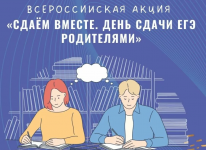 ВСЕРОССИЙСКАЯ АКЦИЯ
«СДАЁМ ВМЕСТЕ. ДЕНЬ СДАЧИ ЕГЭ РОДИТЕЛЯМИ»